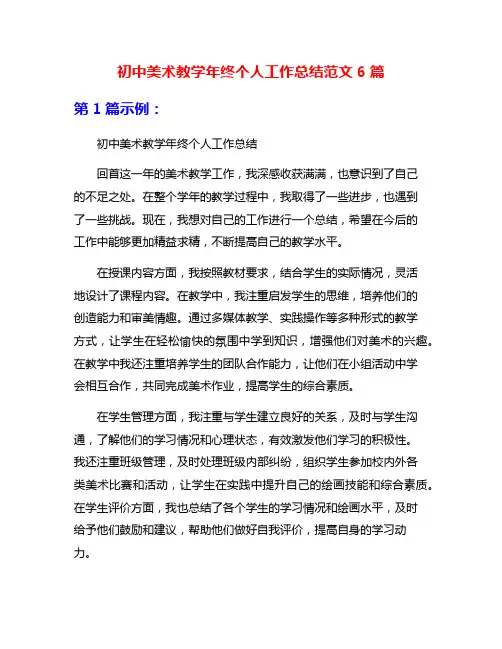 初中美术教学年终个人工作总结范文 6 篇

第 1 篇示例：

初中美术教学年终个人工作总结

回首这一年的美术教学工作，我深感收获满满，也意识到了自己的不足之处。在整个学年的教学过程中，我取得了一些进步，也遇到了一些挑战。现在，我想对自己的工作进行一个总结，希望在今后的工作中能够更加精益求精，不断提高自己的教学水平。

在授课内容方面，我按照教材要求，结合学生的实际情况，灵活地设计了课程内容。在教学中，我注重启发学生的思维，培养他们的创造能力和审美情趣。通过多媒体教学、实践操作等多种形式的教学方式，让学生在轻松愉快的氛围中学到知识，增强他们对美术的兴趣。在教学中我还注重培养学生的团队合作能力，让他们在小组活动中学会相互合作，共同完成美术作业，提高学生的综合素质。

在学生管理方面，我注重与学生建立良好的关系，及时与学生沟通，了解他们的学习情况和心理状态，有效激发他们学习的积极性。我还注重班级管理，及时处理班级内部纠纷，组织学生参加校内外各类美术比赛和活动，让学生在实践中提升自己的绘画技能和综合素质。在学生评价方面，我也总结了各个学生的学习情况和绘画水平，及时给予他们鼓励和建议，帮助他们做好自我评价，提高自身的学习动力。